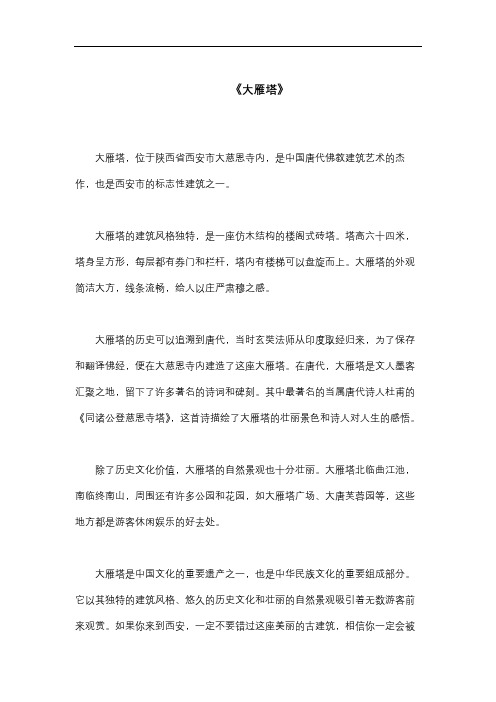 《大雁塔》

大雁塔，位于陕西省西安市大慈恩寺内，是中国唐代佛教建筑艺术的杰作，也是西安市的标志性建筑之一。

大雁塔的建筑风格独特，是一座仿木结构的楼阁式砖塔。塔高六十四米，塔身呈方形，每层都有券门和栏杆，塔内有楼梯可以盘旋而上。大雁塔的外观简洁大方，线条流畅，给人以庄严肃穆之感。

大雁塔的历史可以追溯到唐代，当时玄奘法师从印度取经归来，为了保存和翻译佛经，便在大慈恩寺内建造了这座大雁塔。在唐代，大雁塔是文人墨客汇聚之地，留下了许多著名的诗词和碑刻。其中最著名的当属唐代诗人杜甫的《同诸公登慈恩寺塔》，这首诗描绘了大雁塔的壮丽景色和诗人对人生的感悟。

除了历史文化价值，大雁塔的自然景观也十分壮丽。大雁塔北临曲江池，南临终南山，周围还有许多公园和花园，如大雁塔广场、大唐芙蓉园等，这些地方都是游客休闲娱乐的好去处。

大雁塔是中国文化的重要遗产之一，也是中华民族文化的重要组成部分。它以其独特的建筑风格、悠久的历史文化和壮丽的自然景观吸引着无数游客前来观赏。如果你来到西安，一定不要错过这座美丽的古建筑，相信你一定会被